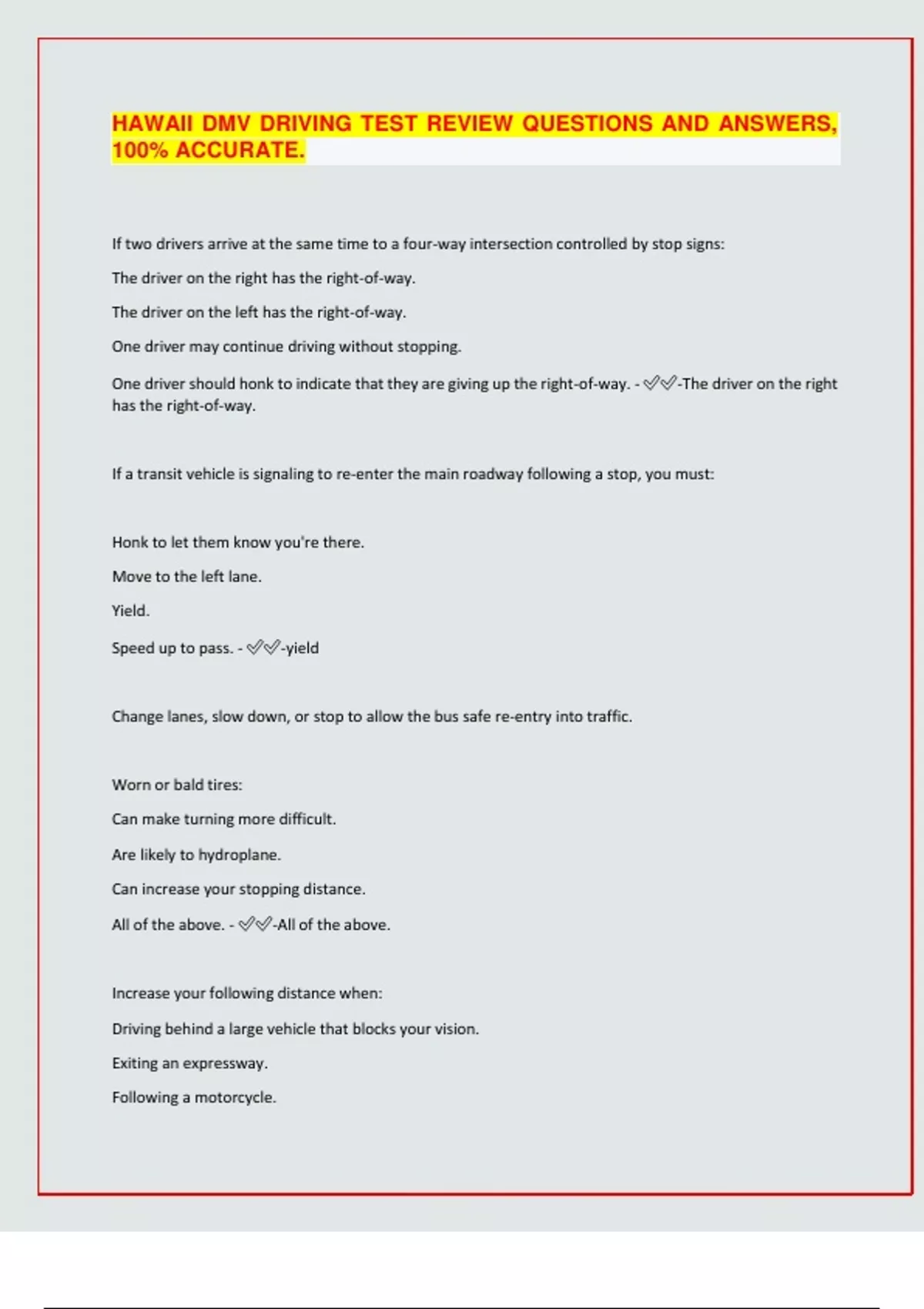 HAWAII DMV DRIVING TEST REVIEW QUESTIONS AND ANSWERS, 100% ACCURATE.

If two drivers arrive at the same time to a four-way intersection controlled by stop signs:

The driver on the right has the right-of-way.

The driver on the left has the right-of-way.

One driver may continue driving without stopping.

One driver should honk to indicate that they are giving up the right-of-way. - ✓✓-The driver on the right has the right-of-way.

If a transit vehicle is signaling to re-enter the main roadway following a stop, you must:

Honk to let them know you're there.

Move to the left lane.

Yield.

Speed up to pass. - ✓✓-yield

Change lanes, slow down, or stop to allow the bus safe re-entry into traffic.

Worn or bald tires:

Can make turning more difficult.

Are likely to hydroplane.

Can increase your stopping distance.

All of the above. - ✓✓-All of the above.

Increase your following distance when:

Driving behind a large vehicle that blocks your vision.

Exiting an expressway.

Following a motorcycle.